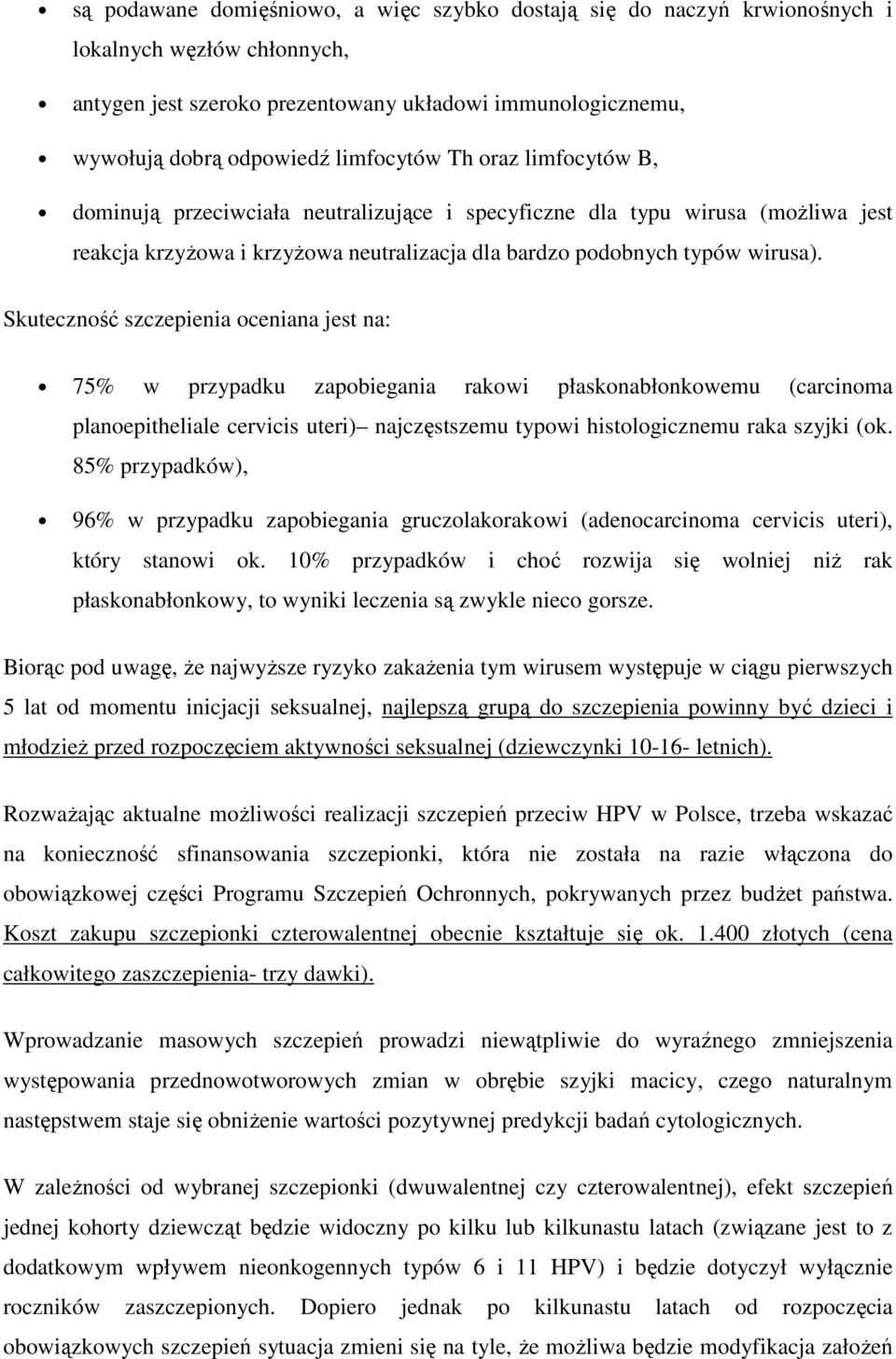 • są podawane domięśniowo, a więc szybko dostają się do naczyń krwionośnych i lokalnych węzłów chłonnych,

• antygen jest szeroko prezentowany układowi immunologicznemu,

• wywołują dobrą odpowiedź limfocytów Th oraz limfocytów B,

• dominują przeciwciała neutralizujące i specyficzne dla typu wirusa (możliwa jest reakcja krzyżowa i krzyżowa neutralizacja dla bardzo podobnych typów wirusa).

Skuteczność szczepienia oceniana jest na:

• 75% w przypadku zapobiegania rakowi płaskonabłonkowemu (carcinoma planoepitheliale cervicis uteri)– najczęstszemu typowi histologicznemu raka szyjki (ok. 85% przypadków),

• 96% w przypadku zapobiegania gruczolakorakowi (adenocarcinoma cervicis uteri), który stanowi ok. 10% przypadków i choć rozwija się wolniej niż rak płaskonabłonkowy, to wyniki leczenia są zwykle nieco gorsze.

Biorąc pod uwagę, że najwyższe ryzyko zakażenia tym wirusem występuje w ciągu pierwszych 5 lat od momentu inicjacji seksualnej, najlepszą grupą do szczepienia powinny być dzieci i młodzież przed rozpoczęciem aktywności seksualnej (dziewczynki 10-16- letnich).

Rozważając aktualne możliwości realizacji szczepień przeciw HPV w Polsce, trzeba wskazać na konieczność sfinansowania szczepionki, która nie została na razie włączona do obowiązkowej części Programu Szczepień Ochronnych, pokrywanych przez budżet państwa. Koszt zakupu szczepionki czterowalentnej obecnie kształtuje się ok. 1.400 złotych (cena całkowitego zaszczepienia- trzy dawki).

Wprowadzanie masowych szczepień prowadzi niewątpliwie do wyraźnego zmniejszenia występowania przednowotworowych zmian w obrębie szyjki macicy, czego naturalnym następstwem staje się obniżenie wartości pozytywnej predykcji badań cytologicznych.

W zależności od wybranej szczepionki (dwuwalentnej czy czterowalentnej), efekt szczepień jednej kohorty dziewcząt będzie widoczny po kilku lub kilkunastu latach (związane jest to z dodatkowym wpływem nieonkogennych typów 6 i 11 HPV) i będzie dotyczył wyłącznie roczników zaszczepionych. Dopiero jednak po kilkunastu latach od rozpoczęcia obowiązkowych szczepień sytuacja zmieni się na tyle, że możliwa będzie modyfikacja założeń